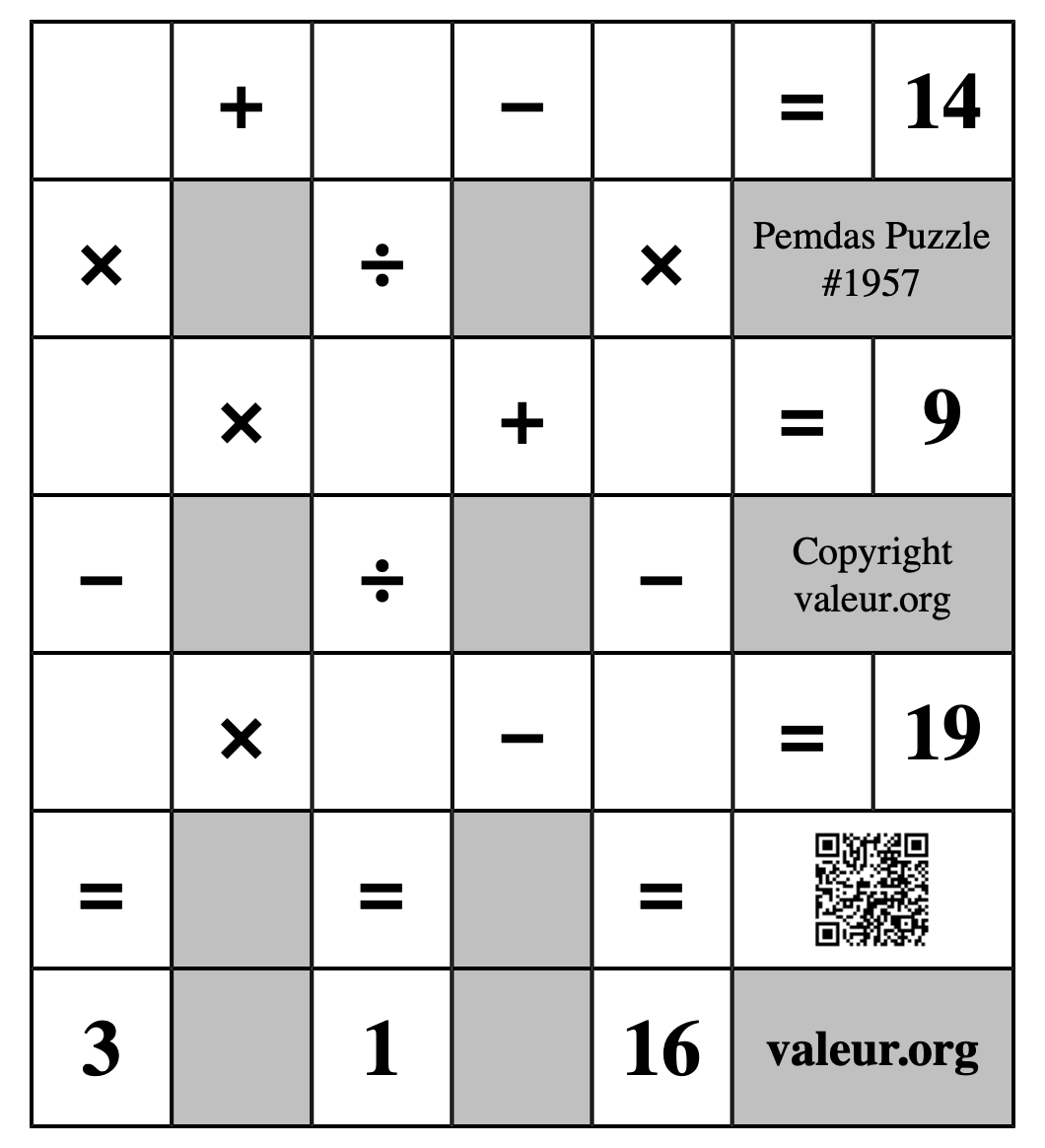 |  | + |  | − |  | = | 14 |
|---|---|---|---|---|---|---|
| × |  | ÷ |  | × | Pemdas Puzzle #1957 | |
|  | × |  | + |  | = | 9 |
| − |  | ÷ |  | − | Copyright valeur.org | |
|  | × |  | − |  | = | 19 |
| = |  | = |  | = |  | |
| 3 |  | 1 |  | 16 | valeur.org | |